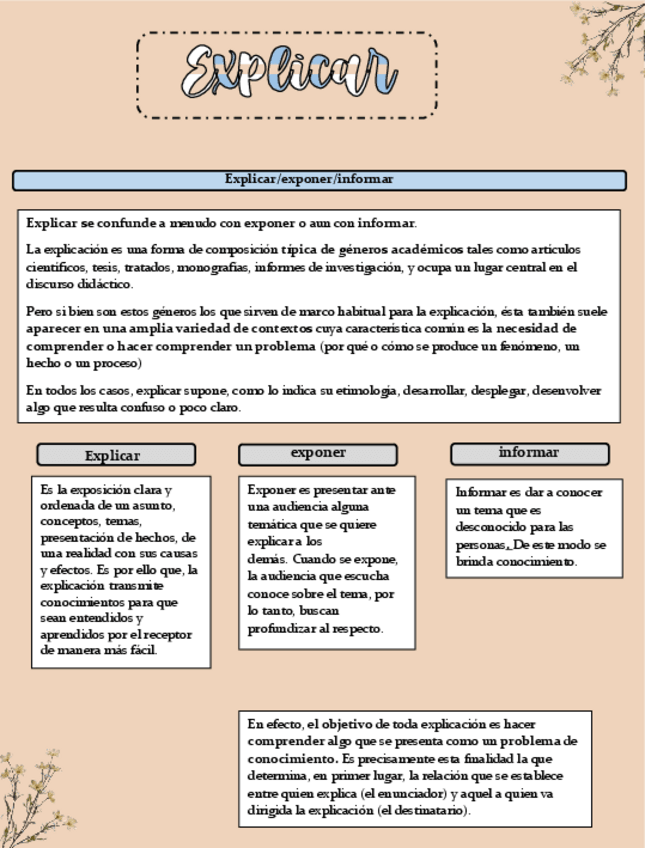 Explicar

Explicar/exponer/informar

Explicar se confunde a menudo con exponer o aun con informar.

La explicación es una forma de composición típica de géneros académicos tales como artículos científicos, tesis, tratados, monografías, informes de investigación, y ocupa un lugar central en el discurso didáctico.

Pero si bien son estos géneros los que sirven de marco habitual para la explicación, ésta también suele aparecer en una amplia variedad de contextos cuya característica común es la necesidad de comprender o hacer comprender un problema (por qué o cómo se produce un fenómeno, un hecho o un proceso)

En todos los casos, explicar supone, como lo indica su etimología, desarrollar, desplegar, desenvolver algo que resulta confuso o poco claro.

Explicar

Es la exposición clara y ordenada de un asunto, conceptos, temas, presentación de hechos, de una realidad con sus causas y efectos. Es por ello que, la explicación transmite conocimientos para que sean entendidos y aprendidos por el receptor de manera más fácil.

exponer

Exponer es presentar ante una audiencia alguna temática que se quiere explicar a los demás. Cuando se expone, la audiencia que escucha conoce sobre el tema, por lo tanto, buscan profundizar al respecto.

informar

Informar es dar a conocer un tema que es desconocido para las personas. De este modo se brinda conocimiento.

En efecto, el objetivo de toda explicación es hacer comprender algo que se presenta como un problema de conocimiento. Es precisamente esta finalidad la que determina, en primer lugar, la relación que se establece entre quien explica (el enunciador) y aquel a quien va dirigida la explicación (el destinatario).